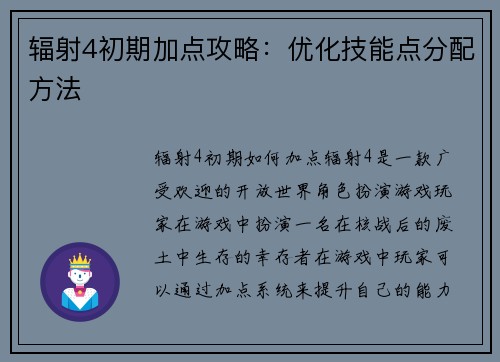 辐射4初期加点攻略：优化技能点分配方法

辐射4初期如何加点辐射4是一款广受欢迎的开放世界角色扮演游戏玩家在游戏中扮演一名在核战后的废土中生存的幸存者在游戏中玩家可以通过加点系统来提升自己的能力